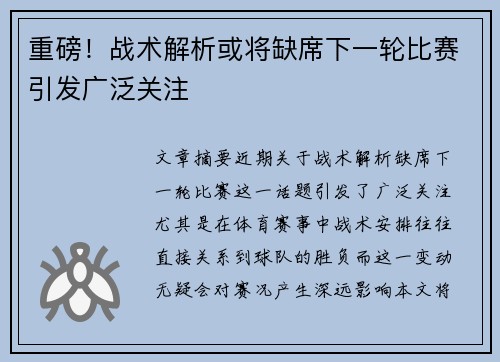 重磅！战术解析或将缺席下一轮比赛引发广泛关注

文章摘要近期关于战术解析缺席下一轮比赛这一话题引发了广泛关注尤其是在体育赛事中战术安排往往直接关系到球队的胜负而这一变动无疑会对赛况产生深远影响本文将